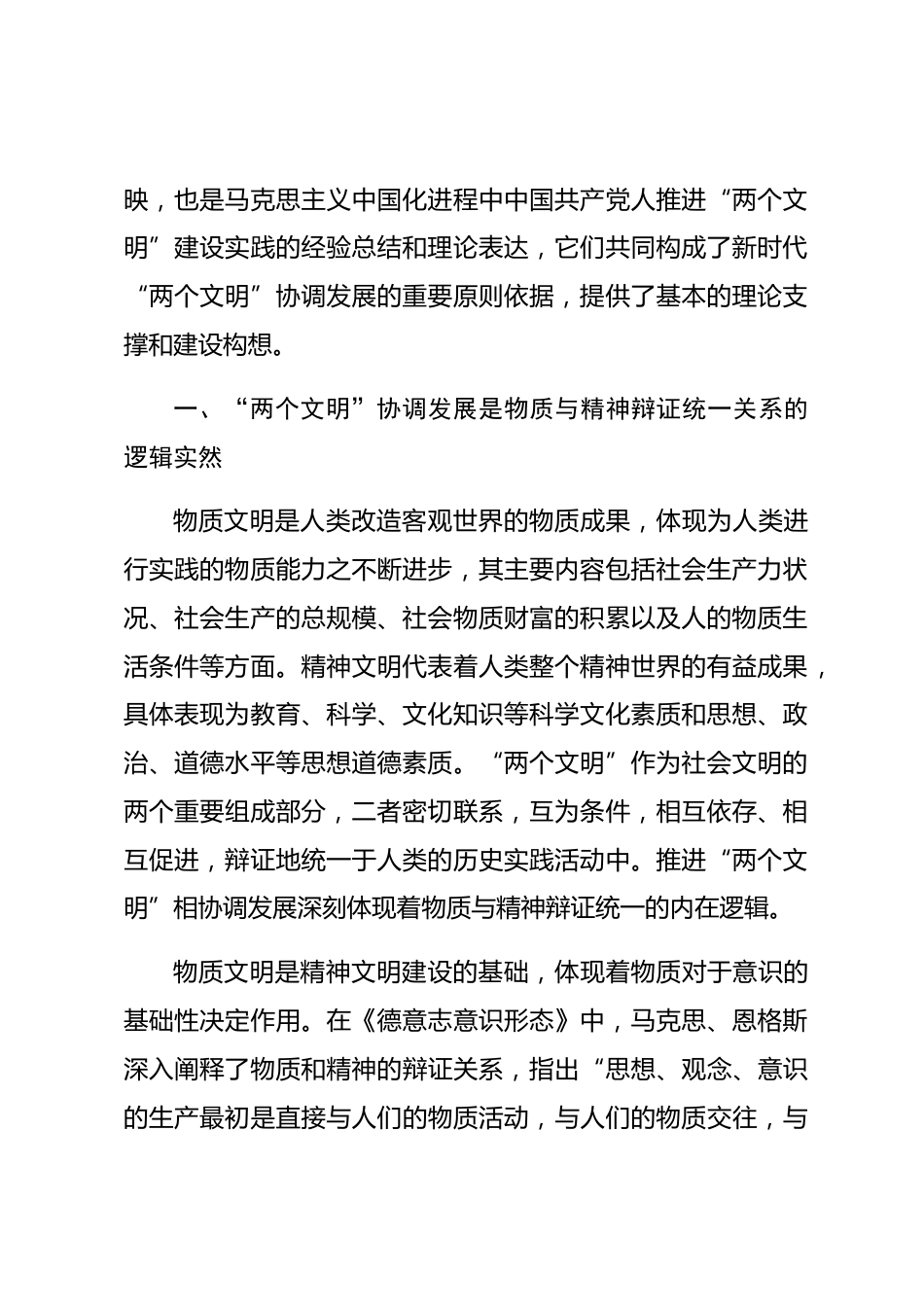 映，也是马克思主义中国化进程中中国共产党人推进“两个文明”建设实践的经验总结和理论表达，它们共同构成了新时代“两个文明”协调发展的重要原则依据，提供了基本的理论支撑和建设构想。

一、“两个文明”协调发展是物质与精神辩证统一关系的逻辑实然

物质文明是人类改造客观世界的物质成果，体现为人类进行实践的物质能力之不断进步，其主要内容包括社会生产力状况、社会生产的总规模、社会物质财富的积累以及人的物质生活条件等方面。精神文明代表着人类整个精神世界的有益成果，具体表现为教育、科学、文化知识等科学文化素质和思想、政治、道德水平等思想道德素质。“两个文明”作为社会文明的两个重要组成部分，二者密切联系，互为条件，相互依存、相互促进，辩证地统一于人类的历史实践活动中。推进“两个文明”相协调发展深刻体现着物质与精神辩证统一的内在逻辑。

物质文明是精神文明建设的基础，体现着物质对于意识的基础性决定作用。在《德意志意识形态》中，马克思、恩格斯深入阐释了物质和精神的辩证关系，指出“思想、观念、意识的生产最初是直接与人们的物质活动，与人们的物质交往，与